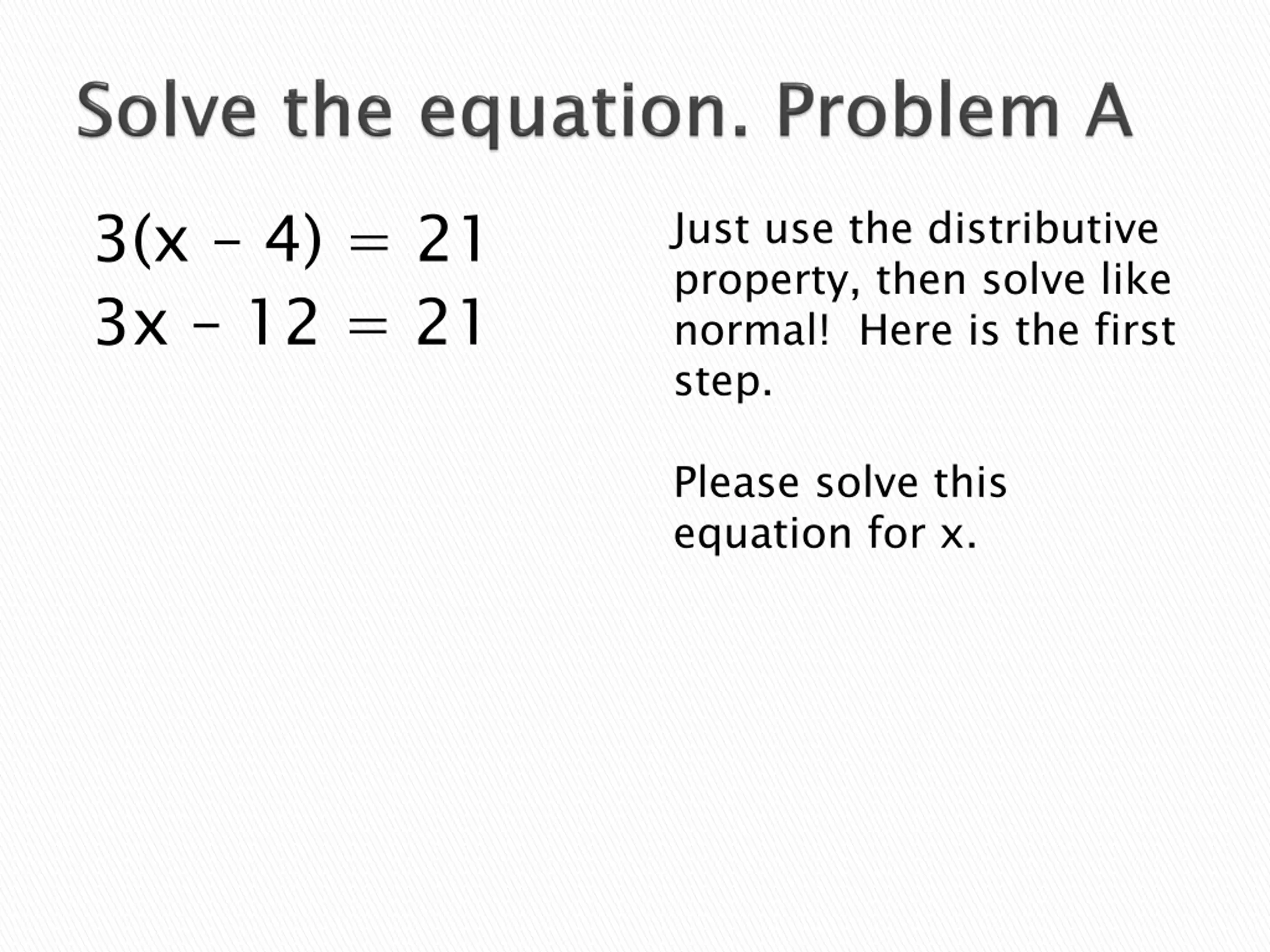 Solve the equation. Problem A

$3(x - 4) = 21$

$3x - 12 = 21$

Just use the distributive property, then solve like normal! Here is the first step.

Please solve this equation for x.